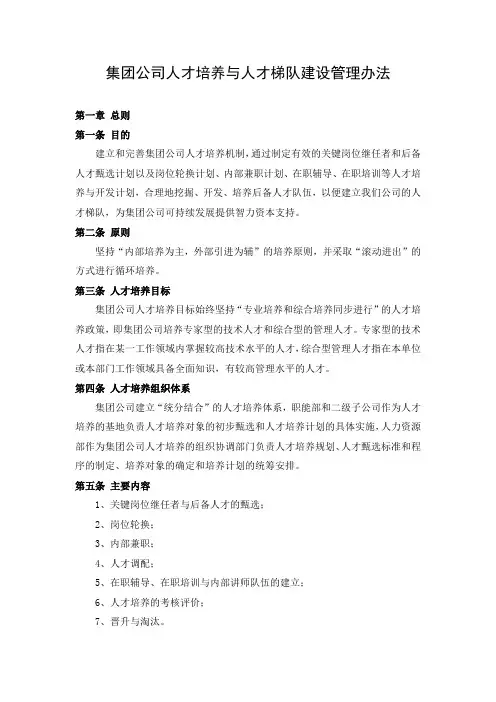 集团公司人才培养与人才梯队建设管理办法

第一章 总则

第一条 目的

建立和完善集团公司人才培养机制，通过制定有效的关键岗位继任者和后备人才甄选计划以及岗位轮换计划、内部兼职计划、在职辅导、在职培训等人才培养与开发计划，合理地挖掘、开发、培养后备人才队伍，以便建立我们公司的人才梯队，为集团公司可持续发展提供智力资本支持。

第二条 原则

坚持“内部培养为主，外部引进为辅”的培养原则，并采取“滚动进出”的方式进行循环培养。

第三条 人才培养目标

集团公司人才培养目标始终坚持“专业培养和综合培养同步进行”的人才培养政策，即集团公司培养专家型的技术人才和综合型的管理人才。专家型的技术人才指在某一工作领域内掌握较高技术水平的人才，综合型管理人才指在本单位或本部门工作领域具备全面知识，有较高管理水平的人才。

第四条 人才培养组织体系

集团公司建立“统分结合”的人才培养体系，职能部和二级子公司作为人才培养的基地负责人才培养对象的初步甄选和人才培养计划的具体实施，人力资源部作为集团公司人才培养的组织协调部门负责人才培养规划、人才甄选标准和程序的制定、培养对象的确定和培养计划的统筹安排。

第五条 主要内容

1、关键岗位继任者与后备人才的甄选；

2、岗位轮换；

3、内部兼职；

4、人才调配；

5、在职辅导、在职培训与内部讲师队伍的建立；

6、人才培养的考核评价；

7、晋升与淘汰。